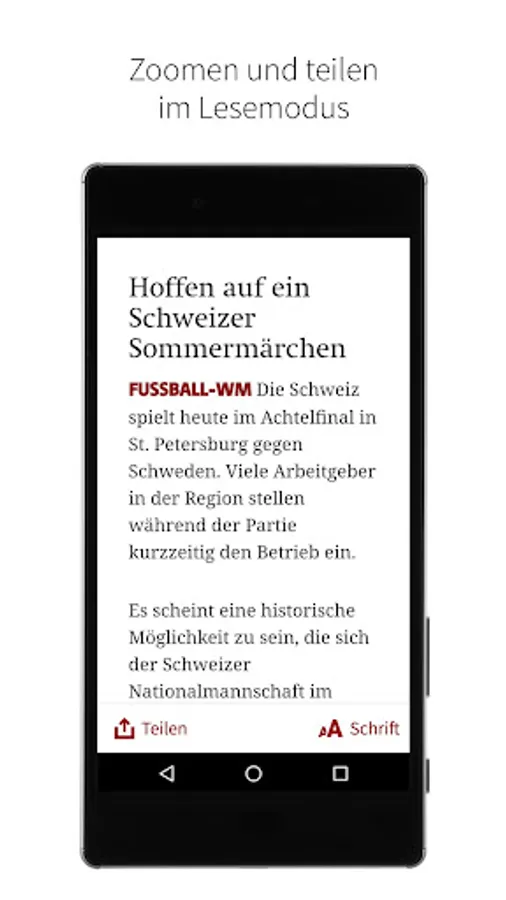 Zoomen und teilen im Lesemodus

Hoffen auf ein Schweizer Sommermärchen

FUSSBALL-WM Die Schweiz spielt heute im Achtelfinal in St. Petersburg gegen Schweden. Viele Arbeitgeber in der Region stellen während der Partie kurzzeitig den Betrieb ein.

Es scheint eine historische Möglichkeit zu sein, die sich der Schweizer Nationalmannschaft im

Teilen

AA Schrift